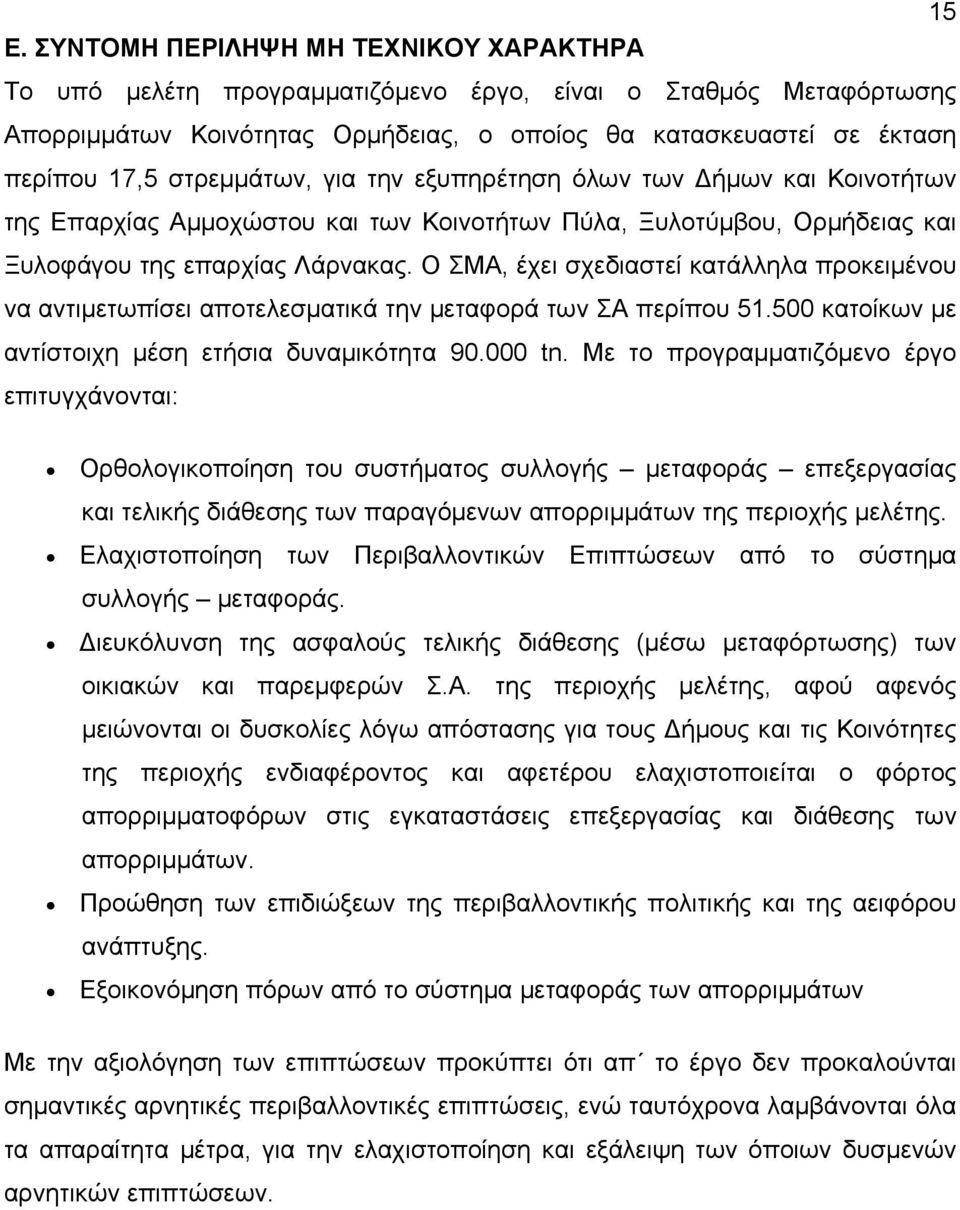 15

Ε. ΣΥΝΤΟΜΗ ΠΕΡΙΛΗΨΗ ΜΗ ΤΕΧΝΙΚΟΥ ΧΑΡΑΚΤΗΡΑ

Το υπό μελέτη προγραμματιζόμενο έργο, είναι ο Σταθμός Μεταφόρτωσης Απορριμμάτων Κοινότητας Ορμήδειας, ο οποίος θα κατασκευαστεί σε έκταση περίπου 17,5 στρεμμάτων, για την εξυπηρέτηση όλων των Δήμων και Κοινοτήτων της Επαρχίας Αμμοχώστου και των Κοινοτήτων Πύλα, Ξυλοτύμβου, Ορμήδειας και Ξυλοφάγου της επαρχίας Λάρνακας. Ο ΣΜΑ, έχει σχεδιαστεί κατάλληλα προκειμένου να αντιμετωπίσει αποτελεσματικά την μεταφορά των ΣΑ περίπου 51.500 κατοίκων με αντίστοιχη μέση ετήσια δυναμικότητα 90.000 tn. Με το προγραμματιζόμενο έργο επιτυγχάνονται:

• Ορθολογικοποίηση του συστήματος συλλογής – μεταφοράς – επεξεργασίας και τελικής διάθεσης των παραγόμενων απορριμμάτων της περιοχής μελέτης.
• Ελαχιστοποίηση των Περιβαλλοντικών Επιπτώσεων από το σύστημα συλλογής – μεταφοράς.
• Διευκόλυνση της ασφαλούς τελικής διάθεσης (μέσω μεταφόρτωσης) των οικιακών και παρεμφερών Σ.Α. της περιοχής μελέτης, αφού αφενός μειώνονται οι δυσκολίες λόγω απόστασης για τους Δήμους και τις Κοινότητες της περιοχής ενδιαφέροντος και αφετέρου ελαχιστοποιείται ο φόρτος απορριμματοφόρων στις εγκαταστάσεις επεξεργασίας και διάθεσης των απορριμμάτων.
• Προώθηση των επιδιώξεων της περιβαλλοντικής πολιτικής και της αειφόρου ανάπτυξης.
• Εξοικονόμηση πόρων από το σύστημα μεταφοράς των απορριμμάτων

Με την αξιολόγηση των επιπτώσεων προκύπτει ότι απ΄ το έργο δεν προκαλούνται σημαντικές αρνητικές περιβαλλοντικές επιπτώσεις, ενώ ταυτόχρονα λαμβάνονται όλα τα απαραίτητα μέτρα, για την ελαχιστοποίηση και εξάλειψη των όποιων δυσμενών αρνητικών επιπτώσεων.